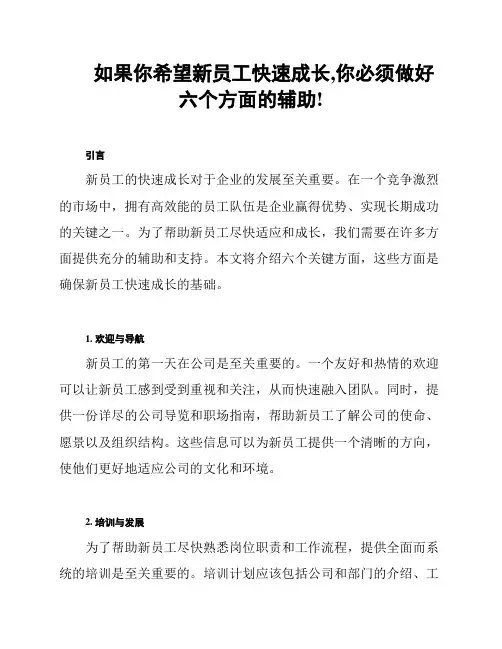 如果你希望新员工快速成长,你必须做好六个方面的辅助!

引言

新员工的快速成长对于企业的发展至关重要。在一个竞争激烈的市场中，拥有高效能的员工队伍是企业赢得优势、实现长期成功的关键之一。为了帮助新员工尽快适应和成长，我们需要在许多方面提供充分的辅助和支持。本文将介绍六个关键方面，这些方面是确保新员工快速成长的基础。

1. 欢迎与导航

新员工的第一天在公司是至关重要的。一个友好和热情的欢迎可以让新员工感到受到重视和关注，从而快速融入团队。同时，提供一份详尽的公司导览和职场指南，帮助新员工了解公司的使命、愿景以及组织结构。这些信息可以为新员工提供一个清晰的方向，使他们更好地适应公司的文化和环境。

2. 培训与发展

为了帮助新员工尽快熟悉岗位职责和工作流程，提供全面而系统的培训是至关重要的。培训计划应该包括公司和部门的介绍、工